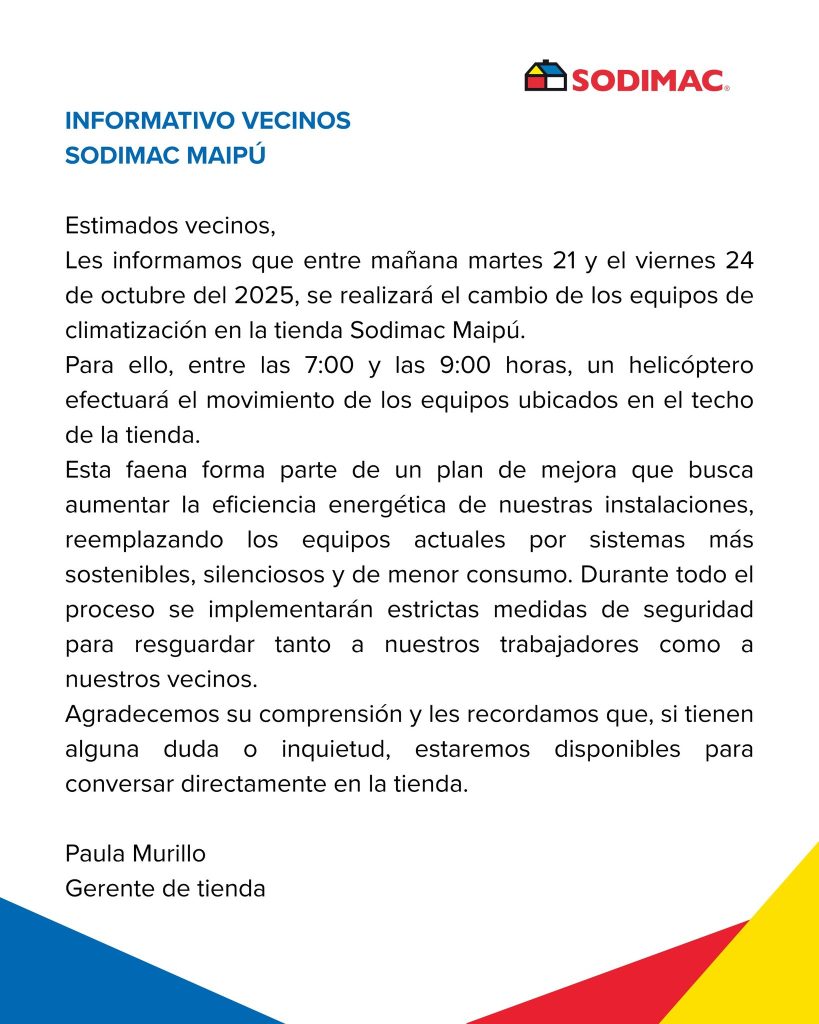 SODIMAC®

INFORMATIVO VECINOS
SODIMAC MAIPÚ

Estimados vecinos,
Les informamos que entre mañana martes 21 y el viernes 24 de octubre del 2025, se realizará el cambio de los equipos de climatización en la tienda Sodimac Maipú.
Para ello, entre las 7:00 y las 9:00 horas, un helicóptero efectuará el movimiento de los equipos ubicados en el techo de la tienda.
Esta faena forma parte de un plan de mejora que busca aumentar la eficiencia energética de nuestras instalaciones, reemplazando los equipos actuales por sistemas más sostenibles, silenciosos y de menor consumo. Durante todo el proceso se implementarán estrictas medidas de seguridad para resguardar tanto a nuestros trabajadores como a nuestros vecinos.
Agradecemos su comprensión y les recordamos que, si tienen alguna duda o inquietud, estaremos disponibles para conversar directamente en la tienda.

Paula Murillo
Gerente de tienda